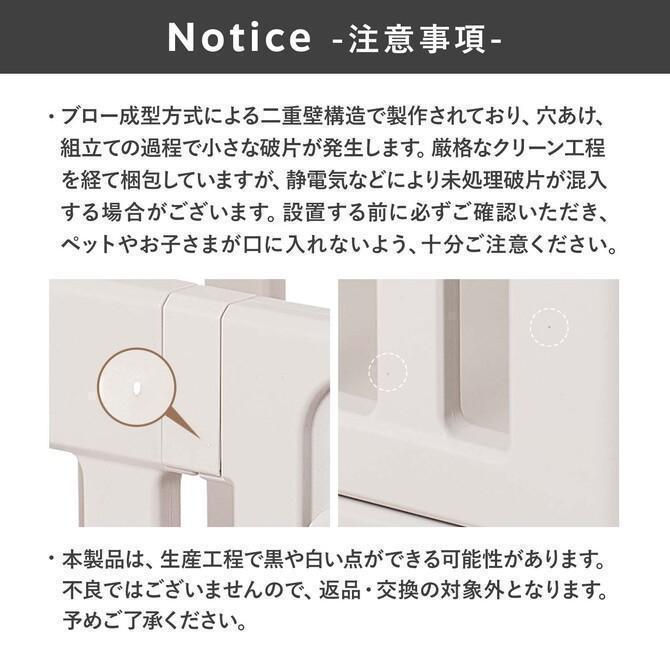 Notice -注意事項-

・ブロー成型方式による二重壁構造で製作されており、穴あけ、組立ての過程で小さな破片が発生します。厳格なクリーン工程を経て梱包していますが、静電気などにより未処理破片が混入する場合がございます。設置する前に必ずご確認いただき、ペットやお子さまが口に入れないよう、十分ご注意ください。

・本製品は、生産工程で黒や白い点ができる可能性があります。不良ではございませんので、返品・交換の対象外となります。予めご了承ください。